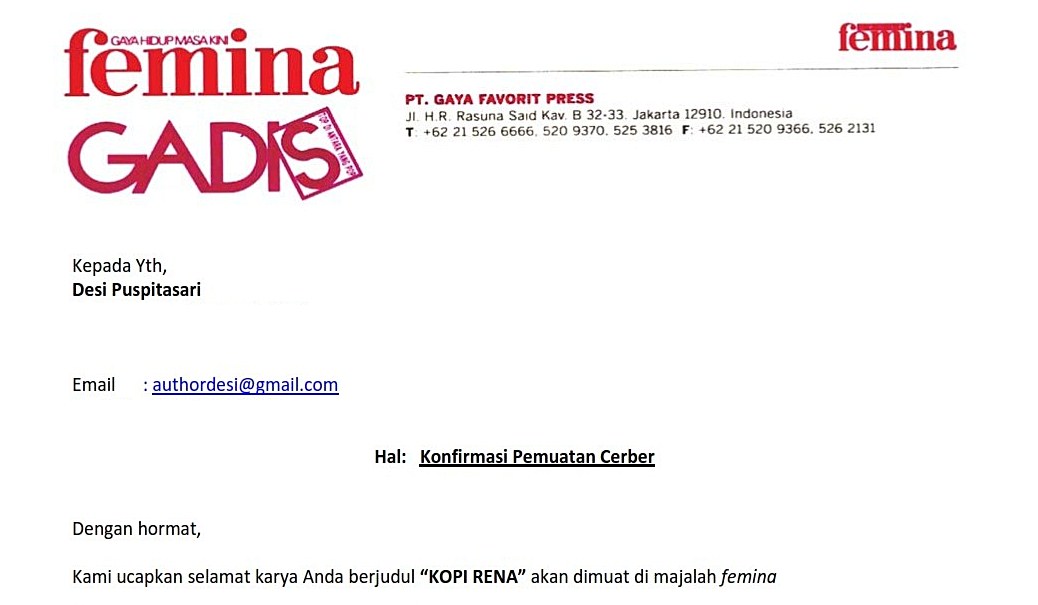 GAYA HIDUP MASA KINI
femina
GADIS

femina

PT. GAYA FAVORIT PRESS
Jl. H.R. Rasuna Said Kav. B 32-33. Jakarta 12910. Indonesia
T: +62 21 526 6666, 520 9370, 525 3816 F: +62 21 520 9366, 526 2131

Kepada Yth,
Desi Puspitasari

Email : authordesi@gmail.com

Hal: Konfirmasi Pemuatan Cerber

Dengan hormat,

Kami ucapkan selamat karya Anda berjudul "KOPI RENA" akan dimuat di majalah femina